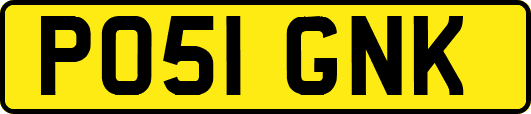 PO51 GNK